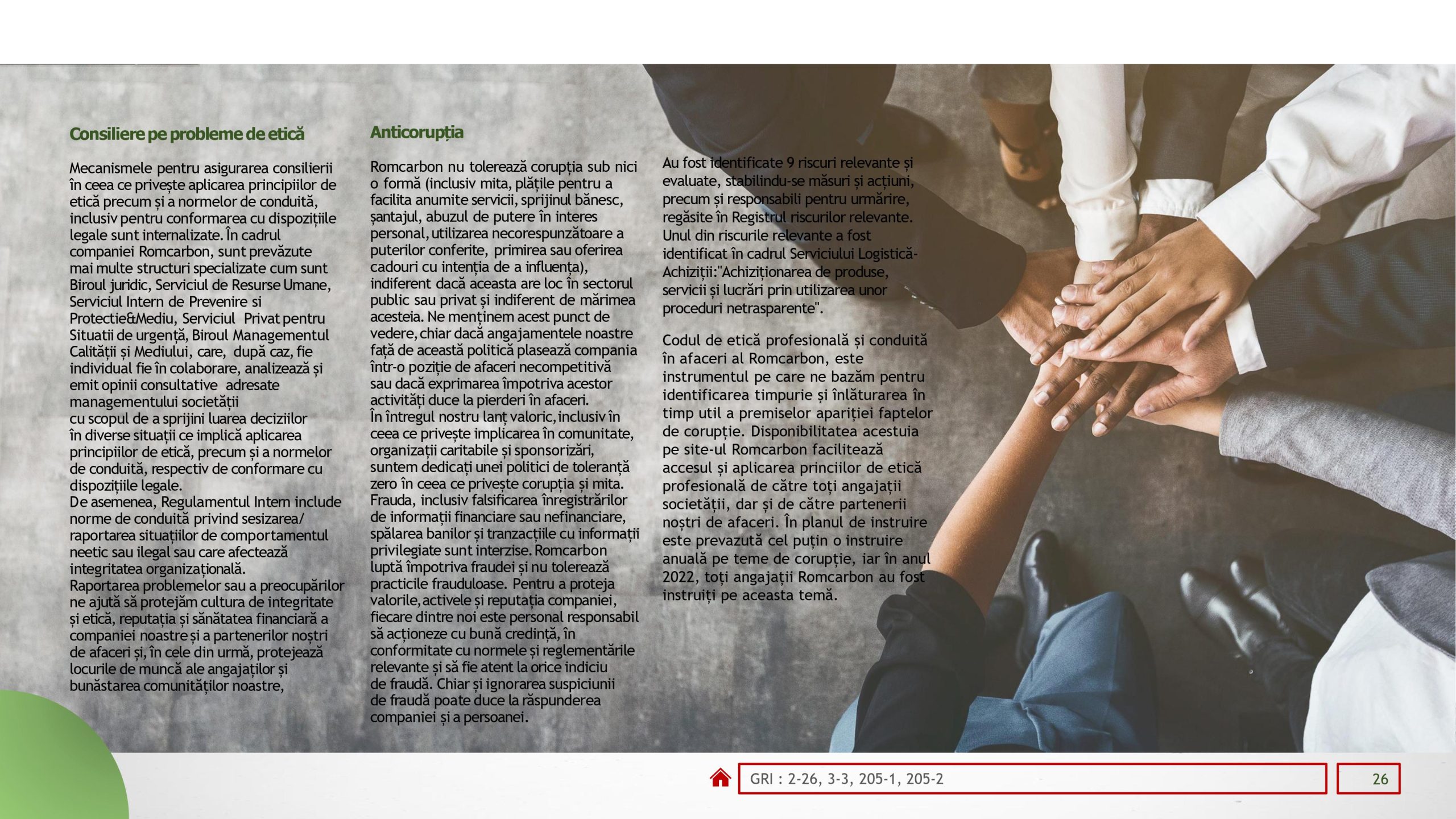 Consiliere pe probleme de etică

Mecanismele pentru asigurarea consilierii în ceea ce privește aplicarea principiilor de etică precum și a normelor de conduită, inclusiv pentru conformarea cu dispozițiile legale sunt internalizate. În cadrul companiei Romcarbon, sunt prevăzute mai multe structuri specializate cum sunt Biroul juridic, Serviciul de Resurse Umane, Serviciul Intern de Prevenire si Protectie&Mediu, Serviciul Privat pentru Situatii de urgență, Biroul Managementul Calității și Mediului, care, după caz, fie individual fie în colaborare, analizează și emit opinii consultative adresate managementului societății
cu scopul de a sprijini luarea deciziilor în diverse situații ce implică aplicarea principiilor de etică, precum și a normelor de conduită, respectiv de conformare cu dispozițiile legale.
De asemenea, Regulamentul Intern include norme de conduită privind sesizarea/ raportarea situațiilor de comportamentul neetic sau ilegal sau care afectează integritatea organizațională.
Raportarea problemelor sau a preocupărilor ne ajută să protejăm cultura de integritate și etică, reputația și sănătatea financiară a companiei noastre și a partenerilor noștri de afaceri și, în cele din urmă, protejează locurile de muncă ale angajaților și bunăstarea comunităților noastre,

Anticorupția

Romcarbon nu tolerează corupția sub nici o formă (inclusiv mita, plățile pentru a facilita anumite servicii, sprijinul bănesc, șantajul, abuzul de putere în interes personal, utilizarea necorespunzătoare a puterilor conferite, primirea sau oferirea cadouri cu intenția de a influența), indiferent dacă aceasta are loc în sectorul public sau privat și indiferent de mărimea acesteia. Ne menținem acest punct de vedere, chiar dacă angajamentele noastre față de această politică plasează compania într-o poziție de afaceri necompetitivă sau dacă exprimarea împotriva acestor activități duce la pierderi în afaceri.
În întregul nostru lanț valoric, inclusiv în ceea ce privește implicarea în comunitate, organizații caritabile și sponsorizări, suntem dedicați unei politici de toleranță zero în ceea ce privește corupția și mita. Frauda, inclusiv falsificarea înregistrărilor de informații financiare sau nefinanciare, spălarea banilor și tranzacțiile cu informații privilegiate sunt interzise. Romcarbon luptă împotriva fraudei și nu tolerează practicile frauduloase. Pentru a proteja valorile, activele și reputația companiei, fiecare dintre noi este personal responsabil să acționeze cu bună credință, în conformitate cu normele și reglementările relevante și să fie atent la orice indiciu de fraudă. Chiar și ignorarea suspiciunii de fraudă poate duce la răspunderea companiei și a persoanei.

Au fost identificate 9 riscuri relevante și evaluate, stabilindu-se măsuri și acțiuni, precum și responsabili pentru urmărire, regăsite în Registrul riscurilor relevante. Unul din riscurile relevante a fost identificat în cadrul Serviciului Logistică-Achiziții:"Achiziționarea de produse, servicii și lucrări prin utilizarea unor proceduri netrasparente".

Codul de etică profesională și conduită în afaceri al Romcarbon, este instrumentul pe care ne bazăm pentru identificarea timpurie și înlăturarea în timp util a premiselor apariției faptelor de corupție. Disponibilitatea acestuia pe site-ul Romcarbon facilitează accesul și aplicarea princiilor de etică profesională de către toți angajații societății, dar și de către partenerii noștri de afaceri. În planul de instruire este prevazută cel puțin o instruire anuală pe teme de corupție, iar în anul 2022, toți angajații Romcarbon au fost instruiți pe aceasta temă.

GRI : 2-26, 3-3, 205-1, 205-2
26